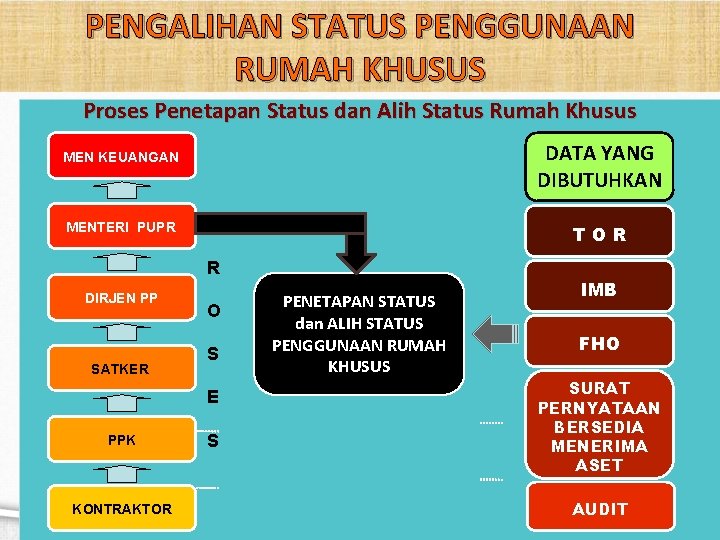 PENGALIHAN STATUS PENGGUNAAN RUMAH KHUSUS

Proses Penetapan Status dan Alih Status Rumah Khusus

MEN KEUANGAN

MENTERI PUPR

DIRJEN PP

SATKER

PPK

KONTRAKTOR

R
O
S
E
S

PENETAPAN STATUS dan ALIH STATUS PENGGUNAAN RUMAH KHUSUS

DATA YANG DIBUTUHKAN

T O R

IMB

FHO

SURAT PERNYATAAN BERSEDIA MENERIMA ASET

AUDIT